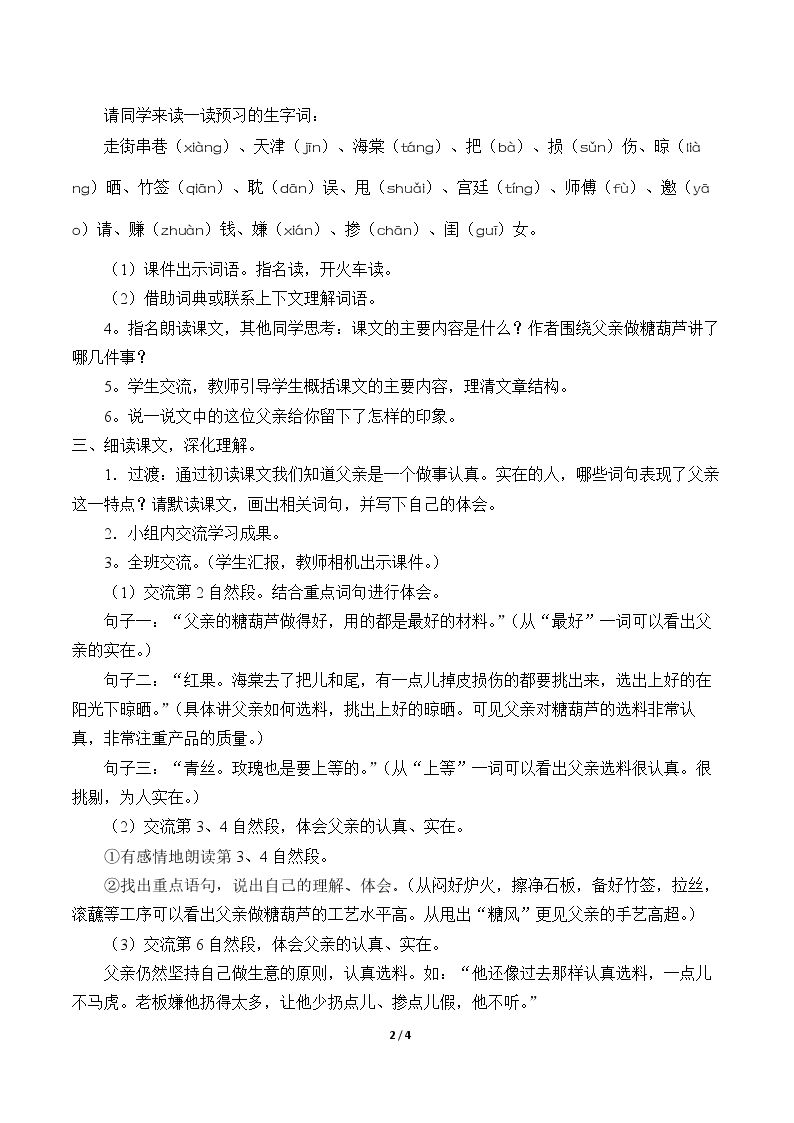 请同学来读一读预习的生字词：

走街串巷（xiàng）、天津（jīn）、海棠（táng）、把（bà）、损（sǔn）伤、晾（liàng）晒、竹签（qiān）、耽（dān）误、甩（shuǎi）、宫廷（tíng）、师傅（fù）、邀（yāo）请、赚（zhuàn）钱、嫌（xián）、掺（chān）、闺（guī）女。

（1）课件出示词语。指名读，开火车读。

（2）借助词典或联系上下文理解词语。

4。指名朗读课文，其他同学思考：课文的主要内容是什么？作者围绕父亲做糖葫芦讲了哪几件事？

5。学生交流，教师引导学生概括课文的主要内容，理清文章结构。

6。说一说文中的这位父亲给你留下了怎样的印象。

三、细读课文，深化理解。

1．过渡：通过初读课文我们知道父亲是一个做事认真。实在的人，哪些词句表现了父亲这一特点？请默读课文，画出相关词句，并写下自己的体会。

2．小组内交流学习成果。

3。全班交流。（学生汇报，教师相机出示课件。）

（1）交流第2自然段。结合重点词句进行体会。

句子一：“父亲的糖葫芦做得好，用的都是最好的材料。”（从“最好”一词可以看出父亲的实在。）

句子二：“红果。海棠去了把儿和尾，有一点儿掉皮损伤的都要挑出来，选出上好的在阳光下晾晒。”（具体讲父亲如何选料，挑出上好的晾晒。可见父亲对糖葫芦的选料非常认真，非常注重产品的质量。）

句子三：“青丝。玫瑰也是要上等的。”（从“上等”一词可以看出父亲选料很认真。很挑剔，为人实在。）

（2）交流第3、4自然段，体会父亲的认真、实在。

①有感情地朗读第3、4自然段。

②找出重点语句，说出自己的理解、体会。（从闷好炉火，擦净石板，备好竹签，拉丝，滚蘸等工序可以看出父亲做糖葫芦的工艺水平高。从甩出“糖风”更见父亲的手艺高超。）

（3）交流第6自然段，体会父亲的认真、实在。

父亲仍然坚持自己做生意的原则，认真选料。如：“他还像过去那样认真选料，一点儿不马虎。老板嫌他扔得太多，让他少扔点儿、掺点儿假，他不听。”

2 / 4